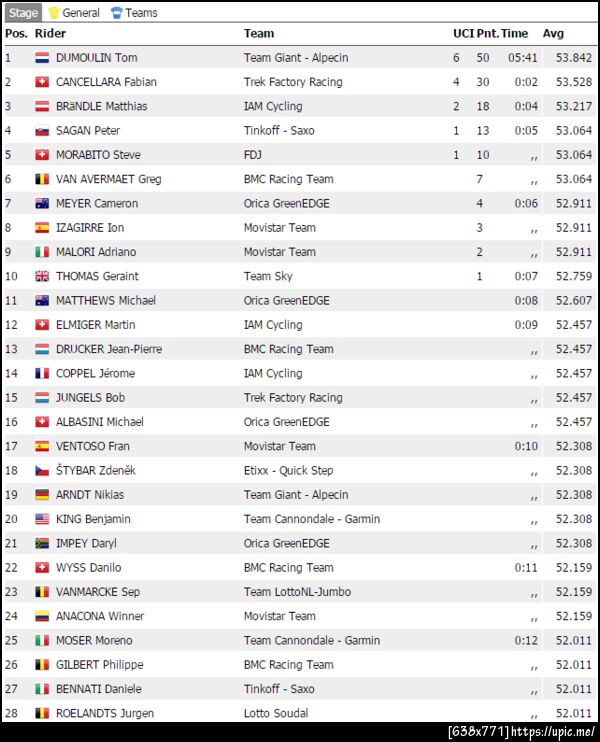 Stage General Teams

| Pos. | Rider | Team | UCI | Pnt. | Time | Avg |
|---|---|---|---|---|---|---|
| 1 | DUMOULIN Tom | Team Giant - Alpecin | 6 | 50 | 05:41 | 53.842 |
| 2 | CANCELLARA Fabian | Trek Factory Racing | 4 | 30 | 0:02 | 53.528 |
| 3 | BRäNDLE Matthias | IAM Cycling | 2 | 18 | 0:04 | 53.217 |
| 4 | SAGAN Peter | Tinkoff - Saxo | 1 | 13 | 0:05 | 53.064 |
| 5 | MORABITO Steve | FDJ | 1 | 10 | ,, | 53.064 |
| 6 | VAN AVERMAET Greg | BMC Racing Team | | 7 | ,, | 53.064 |
| 7 | MEYER Cameron | Orica GreenEDGE | | 4 | 0:06 | 52.911 |
| 8 | IZAGIRRE Ion | Movistar Team | | 3 | ,, | 52.911 |
| 9 | MALORI Adriano | Movistar Team | | 2 | ,, | 52.911 |
| 10 | THOMAS Geraint | Team Sky | | 1 | 0:07 | 52.759 |
| 11 | MATTHEWS Michael | Orica GreenEDGE | | | 0:08 | 52.607 |
| 12 | ELMIGER Martin | IAM Cycling | | | 0:09 | 52.457 |
| 13 | DRUCKER Jean-Pierre | BMC Racing Team | | | ,, | 52.457 |
| 14 | COPPEL Jérome | IAM Cycling | | | ,, | 52.457 |
| 15 | JUNGELS Bob | Trek Factory Racing | | | ,, | 52.457 |
| 16 | ALBASINI Michael | Orica GreenEDGE | | | ,, | 52.457 |
| 17 | VENTOSO Fran | Movistar Team | | | 0:10 | 52.308 |
| 18 | ŠTYBAR Zdeněk | Etixx - Quick Step | | | ,, | 52.308 |
| 19 | ARNDT Nikias | Team Giant - Alpecin | | | ,, | 52.308 |
| 20 | KING Benjamin | Team Cannondale - Garmin | | | ,, | 52.308 |
| 21 | IMPEY Daryl | Orica GreenEDGE | | | ,, | 52.308 |
| 22 | WYSS Danilo | BMC Racing Team | | | 0:11 | 52.159 |
| 23 | VANMARCKE Sep | Team LottoNL-Jumbo | | | ,, | 52.159 |
| 24 | ANACONA Winner | Movistar Team | | | ,, | 52.159 |
| 25 | MOSER Moreno | Team Cannondale - Garmin | | | 0:12 | 52.011 |
| 26 | GILBERT Philippe | BMC Racing Team | | | ,, | 52.011 |
| 27 | BENNATI Daniele | Tinkoff - Saxo | | | ,, | 52.011 |
| 28 | ROELANDTS Jurgen | Lotto Soudal | | | ,, | 52.011 |

[638x771] https://upic.me/